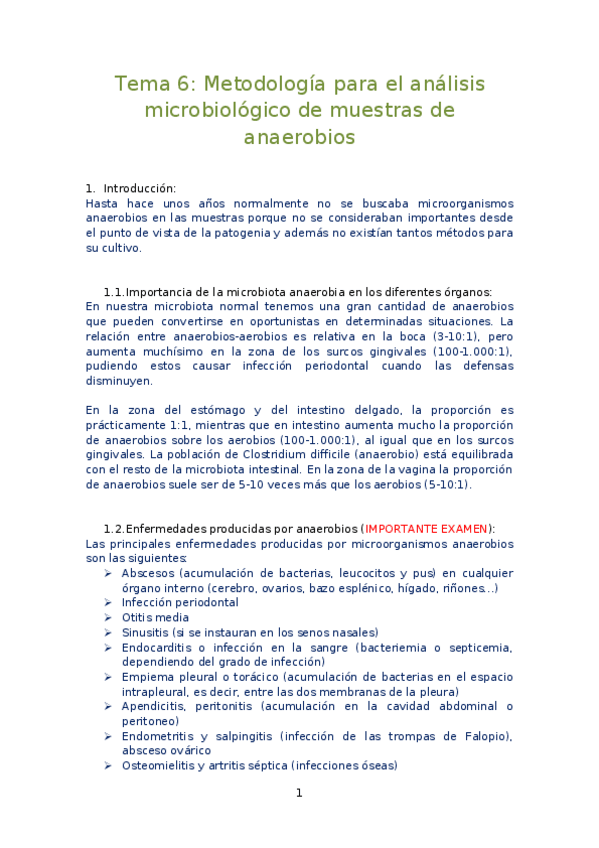 Tema 6: Metodología para el análisis microbiológico de muestras de anaerobios

1. Introducción:
Hasta hace unos años normalmente no se buscaba microorganismos anaerobios en las muestras porque no se consideraban importantes desde el punto de vista de la patogenia y además no existían tantos métodos para su cultivo.

1.1.Importancia de la microbiota anaerobia en los diferentes órganos:
En nuestra microbiota normal tenemos una gran cantidad de anaerobios que pueden convertirse en oportunistas en determinadas situaciones. La relación entre anaerobios-aerobios es relativa en la boca (3-10:1), pero aumenta muchísimo en la zona de los surcos gingivales (100-1.000:1), pudiendo estos causar infección periodontal cuando las defensas disminuyen.

En la zona del estómago y del intestino delgado, la proporción es prácticamente 1:1, mientras que en intestino aumenta mucho la proporción de anaerobios sobre los aerobios (100-1.000:1), al igual que en los surcos gingivales. La población de Clostridium difficile (anaerobio) está equilibrada con el resto de la microbiota intestinal. En la zona de la vagina la proporción de anaerobios suele ser de 5-10 veces más que los aerobios (5-10:1).

1.2.Enfermedades producidas por anaerobios (IMPORTANTE EXAMEN):
Las principales enfermedades producidas por microorganismos anaerobios son las siguientes:
➢ Abscesos (acumulación de bacterias, leucocitos y pus) en cualquier órgano interno (cerebro, ovarios, bazo esplénico, hígado, riñones...)
➢ Infección periodontal
➢ Otitis media
➢ Sinusitis (si se instauran en los senos nasales)
➢ Endocarditis o infección en la sangre (bacteriemia o septicemia, dependiendo del grado de infección)
➢ Empiema pleural o torácico (acumulación de bacterias en el espacio intrapleural, es decir, entre las dos membranas de la pleura)
➢ Apendicitis, peritonitis (acumulación en la cavidad abdominal o peritoneo)
➢ Endometritis y salpingitis (infección de las trompas de Falopio), absceso ovárico
➢ Osteomielitis y artritis séptica (infecciones óseas)

1